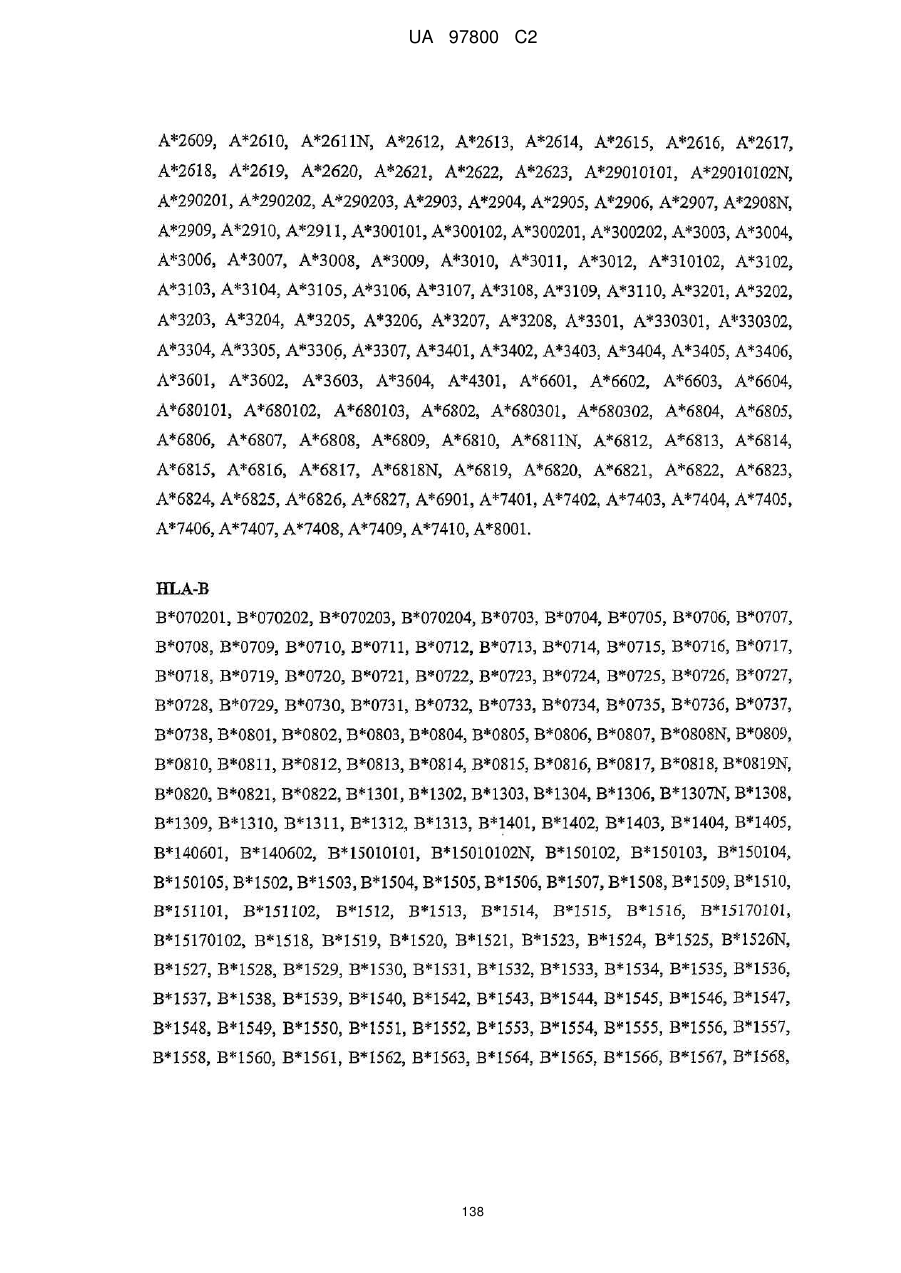 UA 97800 C2

A*2609, A*2610, A*2611N, A*2612, A*2613, A*2614, A*2615, A*2616, A*2617, A*2618, A*2619, A*2620, A*2621, A*2622, A*2623, A*29010101, A*29010102N, A*290201, A*290202, A*290203, A*2903, A*2904, A*2905, A*2906, A*2907, A*2908N, A*2909, A*2910, A*2911, A*300101, A*300102, A*300201, A*300202, A*3003, A*3004, A*3006, A*3007, A*3008, A*3009, A*3010, A*3011, A*3012, A*310102, A*3102, A*3103, A*3104, A*3105, A*3106, A*3107, A*3108, A*3109, A*3110, A*3201, A*3202, A*3203, A*3204, A*3205, A*3206, A*3207, A*3208, A*3301, A*330301, A*330302, A*3304, A*3305, A*3306, A*3307, A*3401, A*3402, A*3403, A*3404, A*3405, A*3406, A*3601, A*3602, A*3603, A*3604, A*4301, A*6601, A*6602, A*6603, A*6604, A*680101, A*680102, A*680103, A*6802, A*680301, A*680302, A*6804, A*6805, A*6806, A*6807, A*6808, A*6809, A*6810, A*6811N, A*6812, A*6813, A*6814, A*6815, A*6816, A*6817, A*6818N, A*6819, A*6820, A*6821, A*6822, A*6823, A*6824, A*6825, A*6826, A*6827, A*6901, A*7401, A*7402, A*7403, A*7404, A*7405, A*7406, A*7407, A*7408, A*7409, A*7410, A*8001.

HLA-B
B*070201, B*070202, B*070203, B*070204, B*0703, B*0704, B*0705, B*0706, B*0707, B*0708, B*0709, B*0710, B*0711, B*0712, B*0713, B*0714, B*0715, B*0716, B*0717, B*0718, B*0719, B*0720, B*0721, B*0722, B*0723, B*0724, B*0725, B*0726, B*0727, B*0728, B*0729, B*0730, B*0731, B*0732, B*0733, B*0734, B*0735, B*0736, B*0737, B*0738, B*0801, B*0802, B*0803, B*0804, B*0805, B*0806, B*0807, B*0808N, B*0809, B*0810, B*0811, B*0812, B*0813, B*0814, B*0815, B*0816, B*0817, B*0818, B*0819N, B*0820, B*0821, B*0822, B*1301, B*1302, B*1303, B*1304, B*1306, B*1307N, B*1308, B*1309, B*1310, B*1311, B*1312, B*1313, B*1401, B*1402, B*1403, B*1404, B*1405, B*140601, B*140602, B*15010101, B*15010102N, B*150102, B*150103, B*150104, B*150105, B*1502, B*1503, B*1504, B*1505, B*1506, B*1507, B*1508, B*1509, B*1510, B*151101, B*151102, B*1512, B*1513, B*1514, B*1515, B*1516, B*15170101, B*15170102, B*1518, B*1519, B*1520, B*1521, B*1523, B*1524, B*1525, B*1526N, B*1527, B*1528, B*1529, B*1530, B*1531, B*1532, B*1533, B*1534, B*1535, B*1536, B*1537, B*1538, B*1539, B*1540, B*1542, B*1543, B*1544, B*1545, B*1546, B*1547, B*1548, B*1549, B*1550, B*1551, B*1552, B*1553, B*1554, B*1555, B*1556, B*1557, B*1558, B*1560, B*1561, B*1562, B*1563, B*1564, B*1565, B*1566, B*1567, B*1568,

138